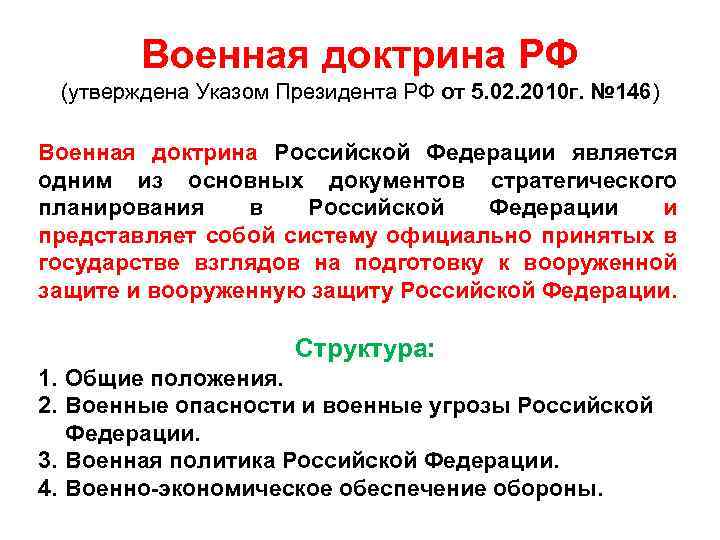 Военная доктрина РФ
(утверждена Указом Президента РФ от 5.02.2010г. №146)

Военная доктрина Российской Федерации является одним из основных документов стратегического планирования в Российской Федерации и представляет собой систему официально принятых в государстве взглядов на подготовку к вооруженной защите и вооруженную защиту Российской Федерации.

Структура:
1. Общие положения.
2. Военные опасности и военные угрозы Российской Федерации.
3. Военная политика Российской Федерации.
4. Военно-экономическое обеспечение обороны.